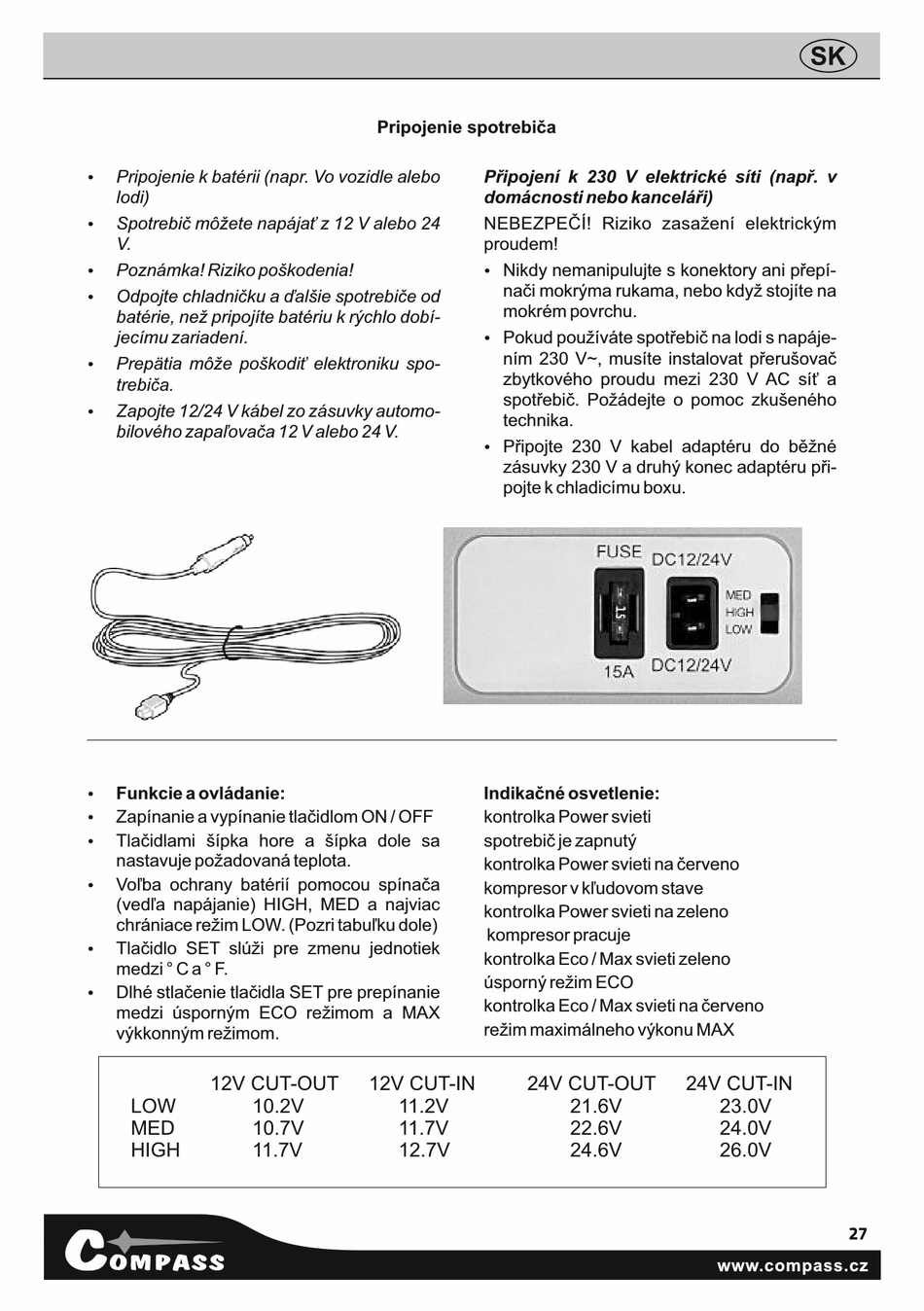 SK

Pripojenie spotrebiča

• Pripojenie k batérii (napr. Vo vozidle alebo lodi)
• Spotrebič môžete napájať z 12 V alebo 24 V.
• Poznámka! Riziko poškodenia!
• Odpojte chladničku a ďalšie spotrebiče od batérie, než pripojíte batériu k rýchlo dobíjecímu zariadení.
• Prepätia môže poškodiť elektroniku spotrebiča.
• Zapojte 12/24 V kábel zo zásuvky automobilového zapaľovača 12 V alebo 24 V.

Připojení k 230 V elektrické síti (např. v domácnosti nebo kanceláři)
NEBEZPEČÍ! Riziko zasažení elektrickým proudem!
• Nikdy nemanipulujte s konektory ani přepínači mokrýma rukama, nebo když stojíte na mokrém povrchu.
• Pokud používáte spotřebič na lodi s napájením 230 V~, musíte instalovat přerušovač zbytkového proudu mezi 230 V AC síť a spotřebič. Požádejte o pomoc zkušeného technika.
• Připojte 230 V kabel adaptéru do běžné zásuvky 230 V a druhý konec adaptéru připojte k chladicímu boxu.

FUSE
DC12/24V
15
MED
HIGH
LOW
15A
DC12/24V

• Funkcie a ovládanie:
• Zapínanie a vypínanie tlačidlom ON / OFF
• Tlačidlami šípka hore a šípka dole sa nastavuje požadovaná teplota.
• Voľba ochrany batérií pomocou spínača (vedľa napájanie) HIGH, MED a najviac chrániace režim LOW. (Pozri tabuľku dole)
• Tlačidlo SET slúži pre zmenu jednotiek medzi ° C a ° F.
• Dlhé stlačenie tlačidla SET pre prepínanie medzi úsporným ECO režimom a MAX výkkonným režimom.

Indikačné osvetlenie:
kontrolka Power svieti
spotrebič je zapnutý
kontrolka Power svieti na červeno
kompresor v kľudovom stave
kontrolka Power svieti na zeleno
kompresor pracuje
kontrolka Eco / Max svieti zeleno
úsporný režim ECO
kontrolka Eco / Max svieti na červeno
režim maximálneho výkonu MAX

| | 12V CUT-OUT | 12V CUT-IN | 24V CUT-OUT | 24V CUT-IN |
|---|---|---|---|---|
| LOW | 10.2V | 11.2V | 21.6V | 23.0V |
| MED | 10.7V | 11.7V | 22.6V | 24.0V |
| HIGH | 11.7V | 12.7V | 24.6V | 26.0V |

COMPASS
27
www.compass.cz